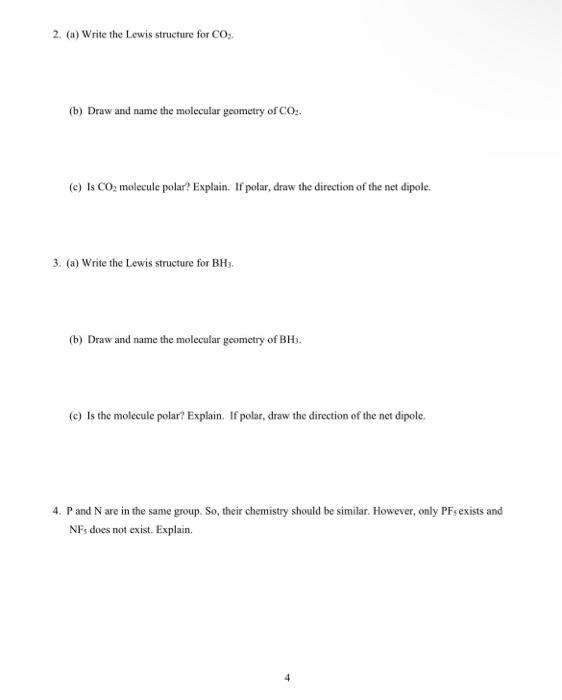 2. (a) Write the Lewis structure for $CO_2$.

(b) Draw and name the molecular geometry of $CO_2$.

(c) Is $CO_2$ molecule polar? Explain. If polar, draw the direction of the net dipole.

3. (a) Write the Lewis structure for $BH_3$.

(b) Draw and name the molecular geometry of $BH_3$.

(c) Is the molecule polar? Explain. If polar, draw the direction of the net dipole.

4. P and N are in the same group. So, their chemistry should be similar. However, only $PF_5$ exists and $NF_5$ does not exist. Explain.

4